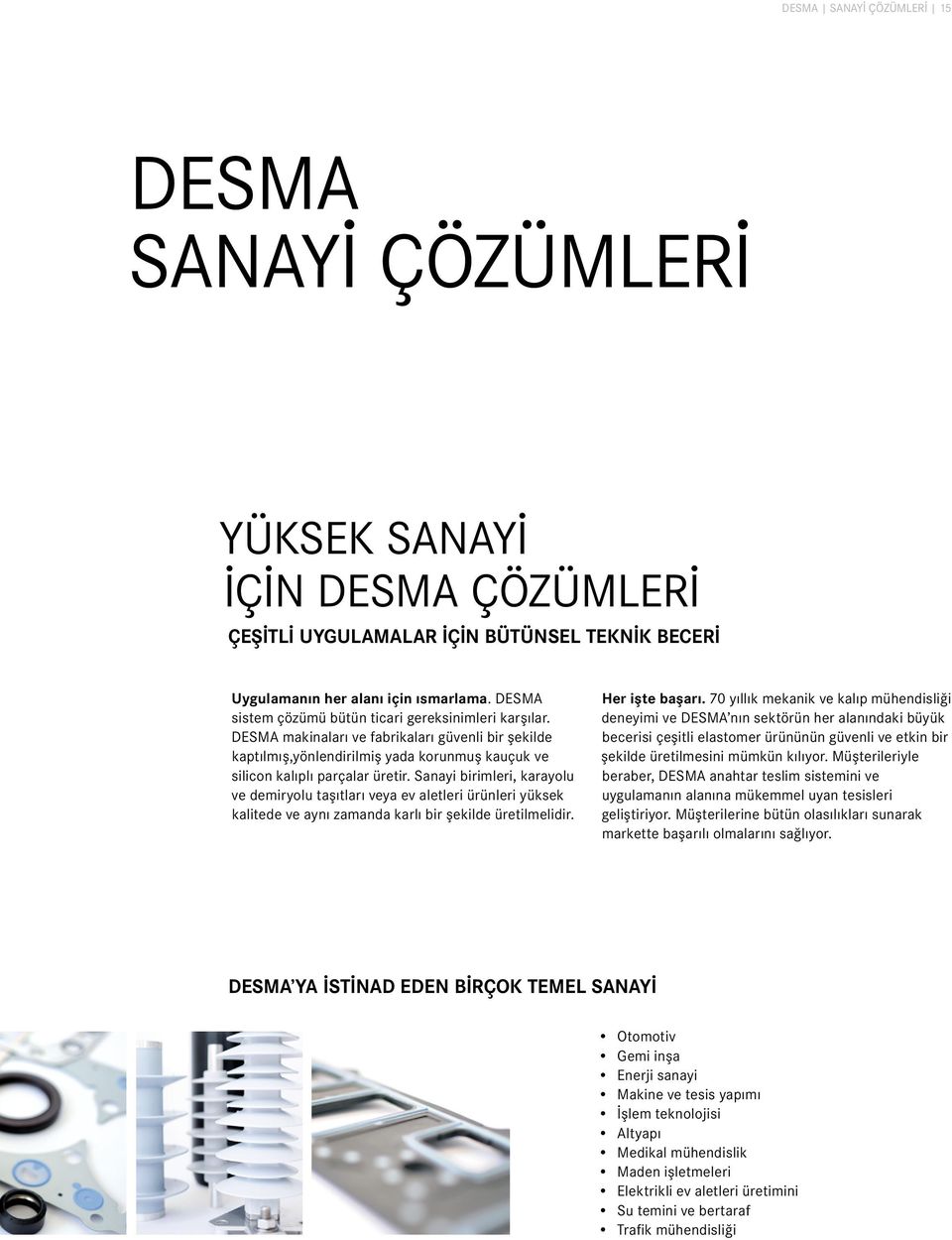 DESMA | SANAYİ ÇÖZÜMLERİ | 15

DESMA
SANAYİ ÇÖZÜMLERİ

YÜKSEK SANAYİ
İÇİN DESMA ÇÖZÜMLERİ

ÇEŞİTLİ UYGULAMALAR İÇİN BÜTÜNSEL TEKNİK BECERİ

Uygulamanın her alanı için ısmarlama. DESMA sistem çözümü bütün ticari gereksinimleri karşılar. DESMA makinaları ve fabrikaları güvenli bir şekilde kaptılmış,yönlendirilmiş yada korunmuş kauçuk ve silicon kalıplı parçalar üretir. Sanayi birimleri, karayolu ve demiryolu taşıtları veya ev aletleri ürünleri yüksek kalitede ve aynı zamanda karlı bir şekilde üretilmelidir.

Her işte başarı. 70 yıllık mekanik ve kalıp mühendisliği deneyimi ve DESMA'nın sektörün her alanındaki büyük becerisi çeşitli elastomer ürününün güvenli ve etkin bir şekilde üretilmesini mümkün kılıyor. Müşterileriyle beraber, DESMA anahtar teslim sistemini ve uygulamanın alanına mükemmel uyan tesisleri geliştiriyor. Müşterilerine bütün olasılıkları sunarak markette başarılı olmalarını sağlıyor.

DESMA'YA İSTİNAD EDEN BİRÇOK TEMEL SANAYİ

• Otomotiv
• Gemi inşa
• Enerji sanayi
• Makine ve tesis yapımı
• İşlem teknolojisi
• Altyapı
• Medikal mühendislik
• Maden işletmeleri
• Elektrikli ev aletleri üretimini
• Su temini ve bertaraf
• Trafik mühendisliği